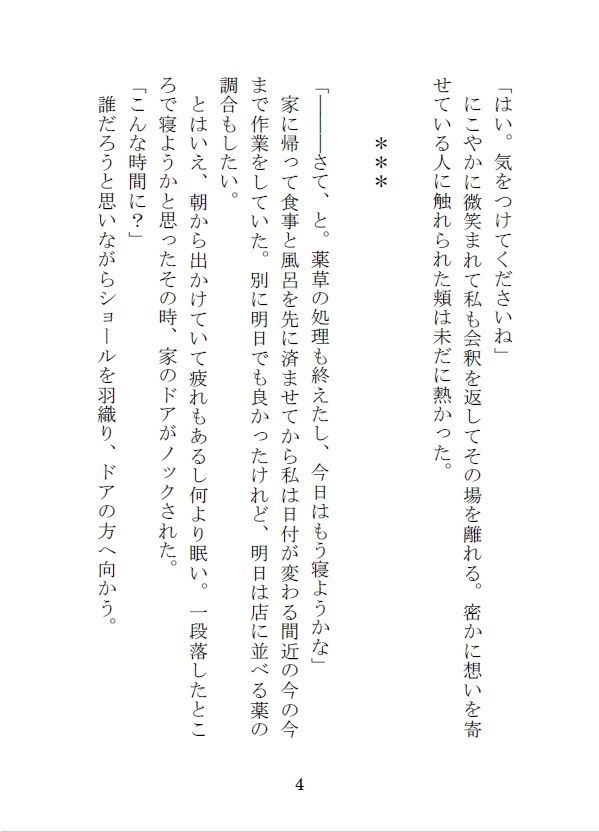 「はい。気をつけてくださいね」

にこやかに微笑まれて私も会釈を返してその場を離れる。密かに想いを寄せている人に触れられた頬は未だに熱かった。

＊＊＊

「――――さて、と。薬草の処理も終えたし、今日はもう寝ようかな」

家に帰って食事と風呂を先に済ませてから私は日付が変わる間近の今の今まで作業をしていた。別に明日でも良かったけれど、明日は店に並べる薬の調合もしたい。

とはいえ、朝から出かけていて疲れもあるし何より眠い。一段落したところで寝ようかと思ったその時、家のドアがノックされた。

「こんな時間に？」

誰だろうと思いながらショールを羽織り、ドアの方へ向かう。

4